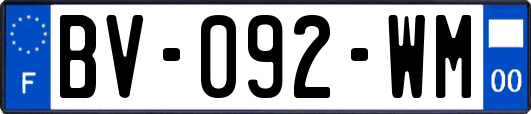 F

BV-092-WM

00